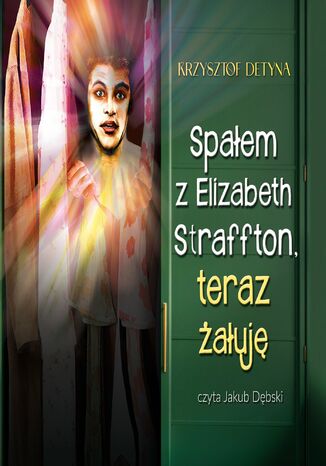 KRZYSZTOF DETYNA

Spałem z Elizabeth Straffton, teraz żałuję

czyta Jakub Dębski